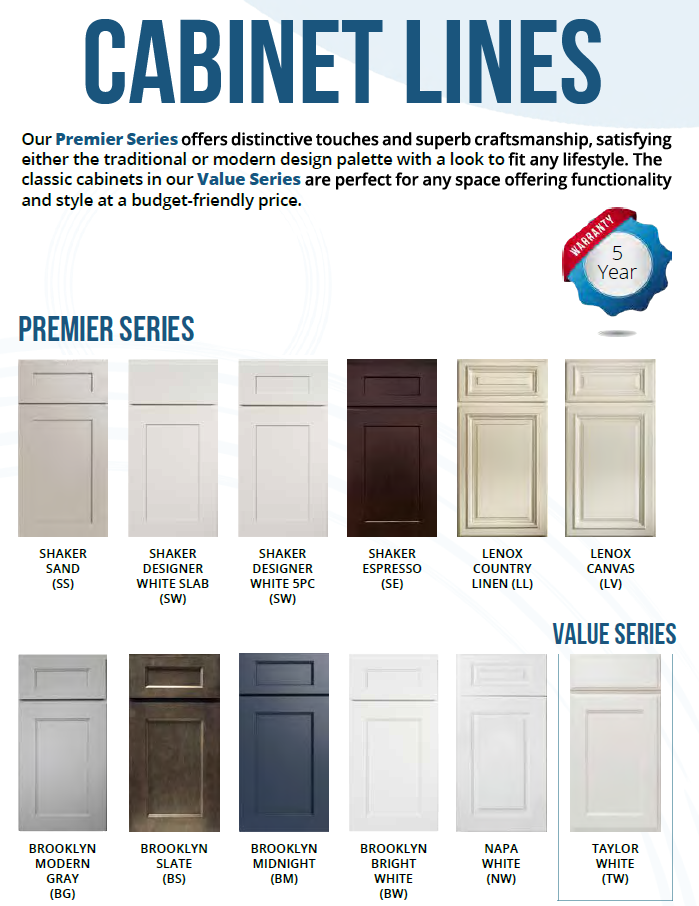 CABINET LINES

Our Premier Series offers distinctive touches and superb craftsmanship, satisfying either the traditional or modern design palette with a look to fit any lifestyle. The classic cabinets in our Value Series are perfect for any space offering functionality and style at a budget-friendly price.

WARRANTY
5
Year

PREMIER SERIES

SHAKER
SAND
(SS)

SHAKER
DESIGNER
WHITE SLAB
(SW)

SHAKER
DESIGNER
WHITE 5PC
(SW)

SHAKER
ESPRESSO
(SE)

LENOX
COUNTRY
LINEN (LL)

LENOX
CANVAS
(LV)

VALUE SERIES

BROOKLYN
MODERN
GRAY
(BG)

BROOKLYN
SLATE
(BS)

BROOKLYN
MIDNIGHT
(BM)

BROOKLYN
BRIGHT
WHITE
(BW)

NAPA
WHITE
(NW)

TAYLOR
WHITE
(TW)